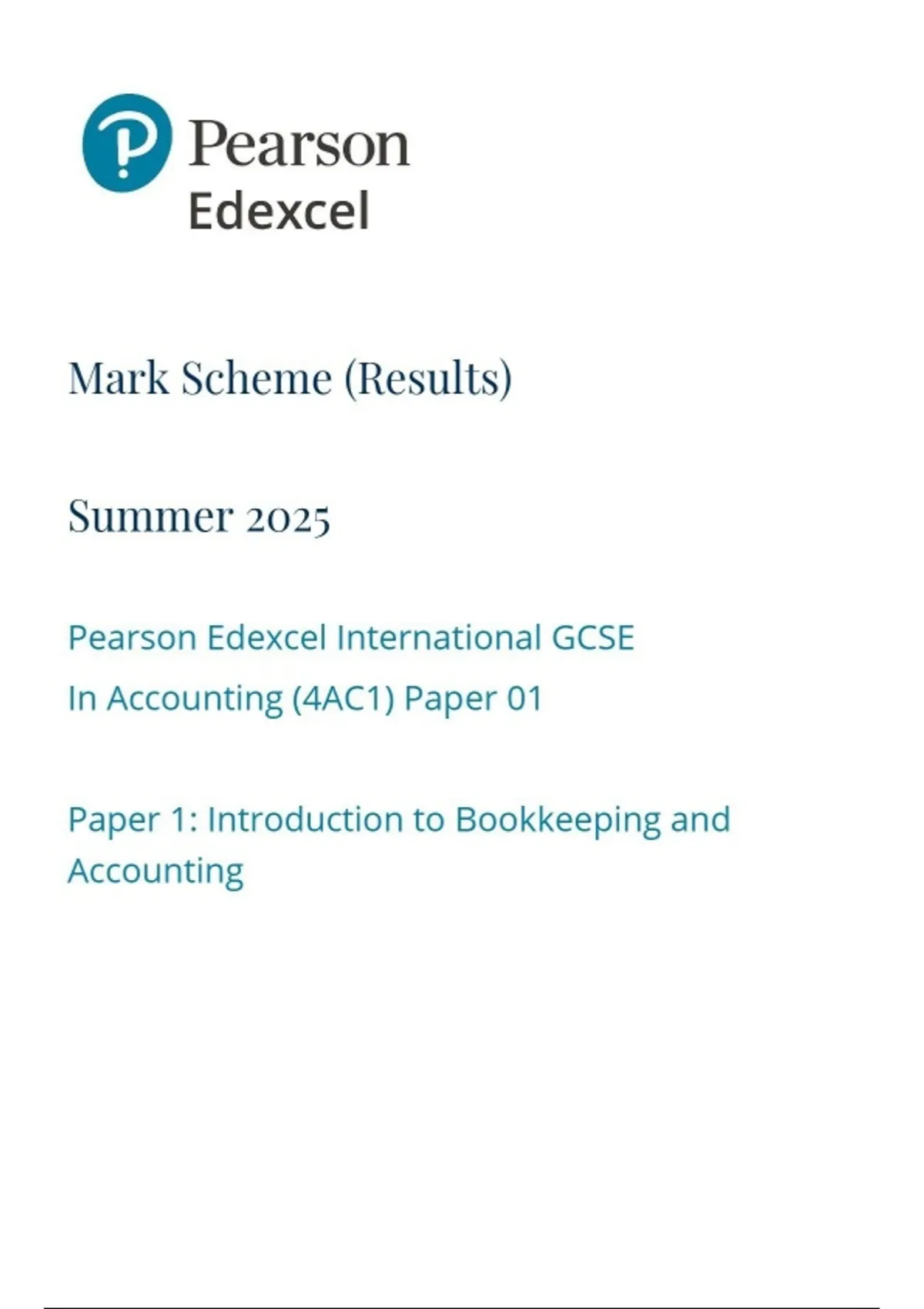 Pearson
Edexcel

Mark Scheme (Results)

Summer 2025

Pearson Edexcel International GCSE
In Accounting (4AC1) Paper 01

Paper 1: Introduction to Bookkeeping and Accounting